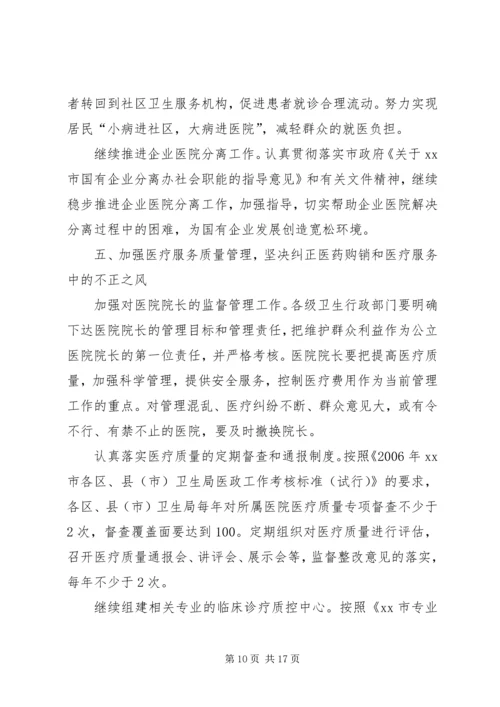 者转回到社区卫生服务机构，促进患者就诊合理流动。努力实现居民“小病进社区，大病进医院”，减轻群众的就医负担。

继续推进企业医院分离工作。认真贯彻落实市政府《关于 xx 市国有企业分离办社会职能的指导意见》和有关文件精神，继续稳步推进企业医院分离工作，加强指导，切实帮助企业医院解决分离过程中的困难，为国有企业发展创造宽松环境。

五、加强医疗服务质量管理，坚决纠正医药购销和医疗服务中的不正之风

加强对医院院长的监督管理工作。各级卫生行政部门要明确下达医院院长的管理目标和管理责任，把维护群众利益作为公立医院院长的第一位责任，并严格考核。医院院长要把提高医疗质量，加强科学管理，提供安全服务，控制医疗费用作为当前管理工作的重点。对管理混乱、医疗纠纷不断、群众意见大，或有令不行、有禁不止的医院，要及时撤换院长。

认真落实医疗质量的定期督查和通报制度。按照《2006 年 xx 市各区、县（市）卫生局医政工作考核标准（试行）》的要求，各区、县（市）卫生局每年对所属医院医疗质量专项督查不少于 2 次，督查覆盖面要达到 100。定期组织对医疗质量进行评估，召开医疗质量通报会、讲评会、展示会等，监督整改意见的落实，每年不少于 2 次。

继续组建相关专业的临床诊疗质控中心。按照《xx 市专业

第 10 页 共 17 页